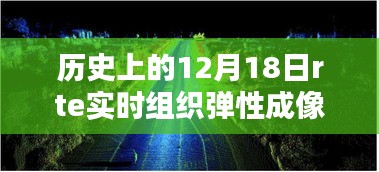 历史上的12月18日rte实时组织弹性成像